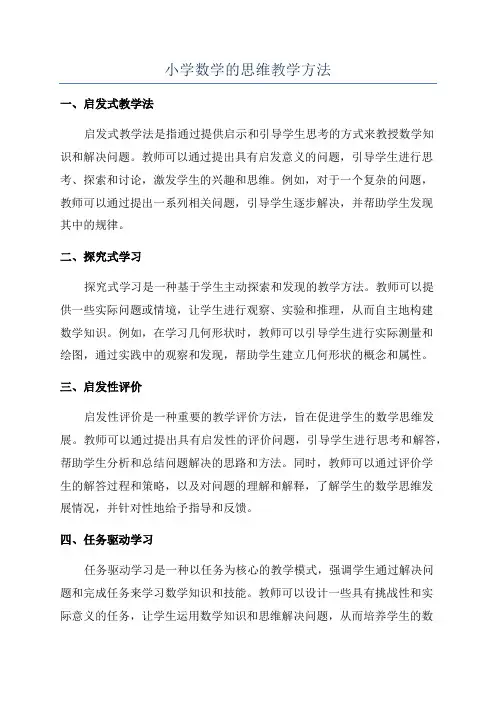 小学数学的思维教学方法

一、启发式教学法

启发式教学法是指通过提供启示和引导学生思考的方式来教授数学知识和解决问题。教师可以通过提出具有启发意义的问题，引导学生进行思考、探索和讨论，激发学生的兴趣和思维。例如，对于一个复杂的问题，教师可以通过提出一系列相关问题，引导学生逐步解决，并帮助学生发现其中的规律。

二、探究式学习

探究式学习是一种基于学生主动探索和发现的教学方法。教师可以提供一些实际问题或情境，让学生进行观察、实验和推理，从而自主地构建数学知识。例如，在学习几何形状时，教师可以引导学生进行实际测量和绘图，通过实践中的观察和发现，帮助学生建立几何形状的概念和属性。

三、启发性评价

启发性评价是一种重要的教学评价方法，旨在促进学生的数学思维发展。教师可以通过提出具有启发性的评价问题，引导学生进行思考和解答，帮助学生分析和总结问题解决的思路和方法。同时，教师可以通过评价学生的解答过程和策略，以及对问题的理解和解释，了解学生的数学思维发展情况，并针对性地给予指导和反馈。

四、任务驱动学习

任务驱动学习是一种以任务为核心的教学模式，强调学生通过解决问题和完成任务来学习数学知识和技能。教师可以设计一些具有挑战性和实际意义的任务，让学生运用数学知识和思维解决问题，从而培养学生的数